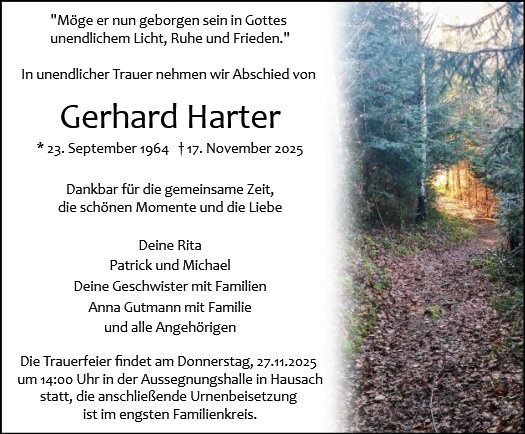 "Möge er nun geborgen sein in Gottes unendlichem Licht, Ruhe und Frieden."

In unendlicher Trauer nehmen wir Abschied von

Gerhard Harter

* 23. September 1964 † 17. November 2025

Dankbar für die gemeinsame Zeit, die schönen Momente und die Liebe

Deine Rita
Patrick und Michael
Deine Geschwister mit Familien
Anna Gutmann mit Familie
und alle Angehörigen

Die Trauerfeier findet am Donnerstag, 27.11.2025 um 14:00 Uhr in der Aussegnungshalle in Hausach statt, die anschließende Urnenbeisetzung ist im engsten Familienkreis.